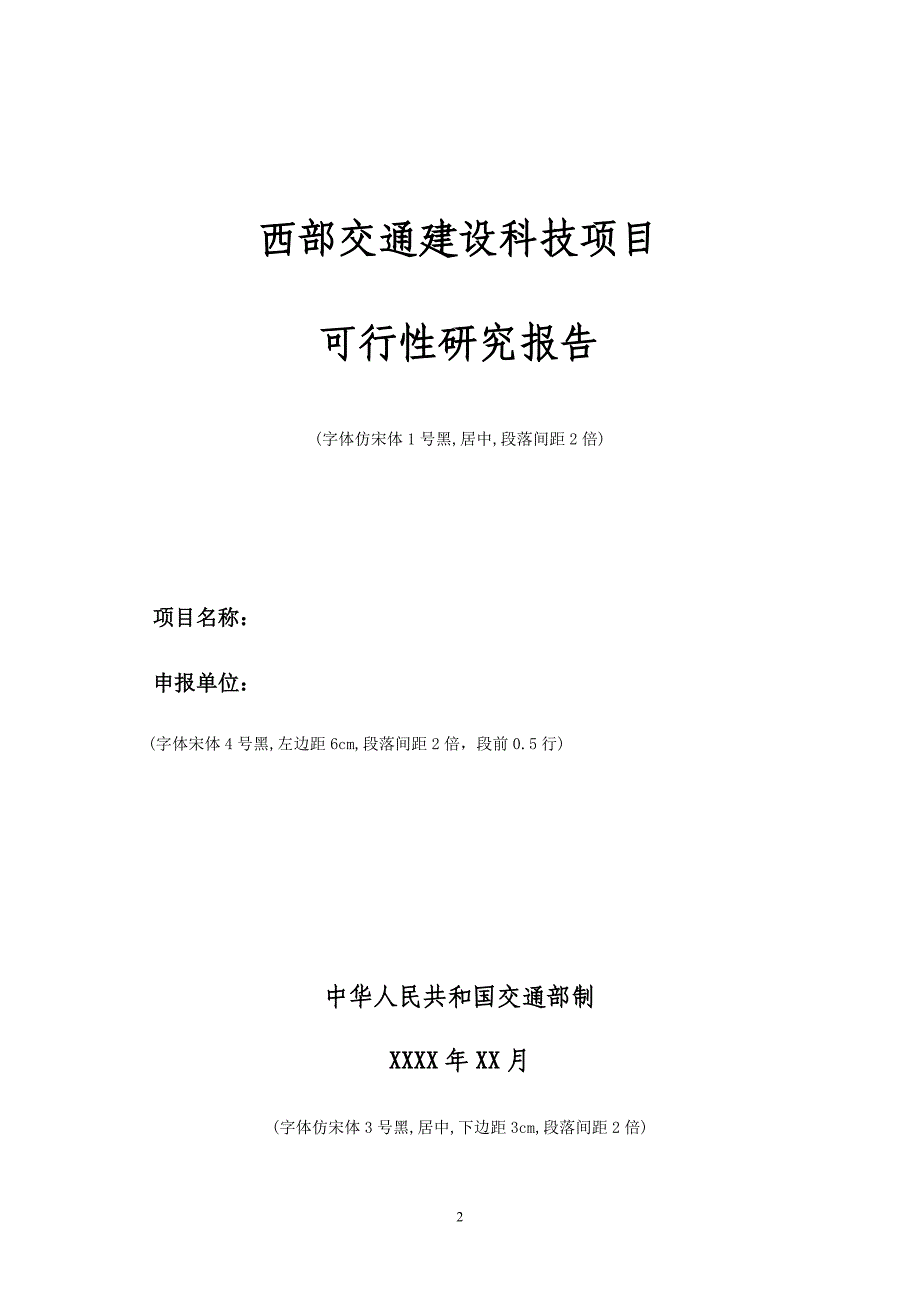 西部交通建设科技项目

可行性研究报告

（字体仿宋体 1 号黑，居中，段落间距 2 倍）

项目名称：

申报单位：

（字体宋体 4 号黑，左边距 6cm，段落间距 2 倍，段前 0.5 行）

中华人民共和国交通部制

XXXX 年 XX 月

（字体仿宋体 3 号黑，居中，下边距 3cm，段落间距 2 倍）

2